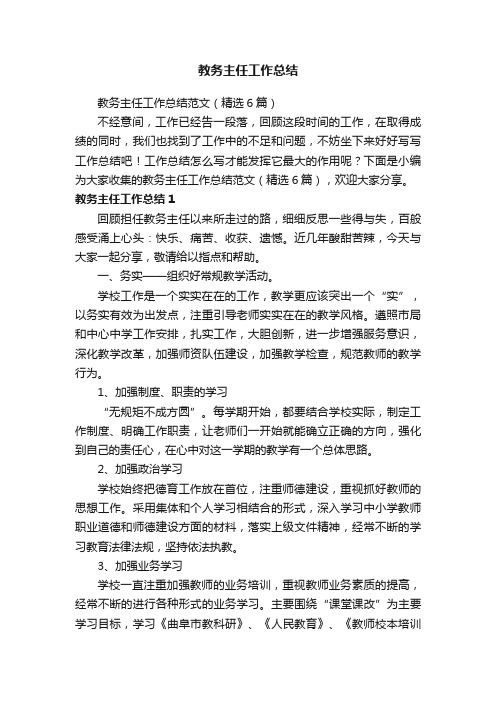 教务主任工作总结

教务主任工作总结范文（精选6篇）

不经意间，工作已经告一段落，回顾这段时间的工作，在取得成绩的同时，我们也找到了工作中的不足和问题，不妨坐下来好好写写工作总结吧！工作总结怎么写才能发挥它最大的作用呢？下面是小编为大家收集的教务主任工作总结范文（精选6篇），欢迎大家分享。

教务主任工作总结1

回顾担任教务主任以来所走过的路，细细反思一些得与失，百般感受涌上心头：快乐、痛苦、收获、遗憾。近几年酸甜苦辣，今天与大家一起分享，敬请给以指点和帮助。

一、务实——组织好常规教学活动。

学校工作是一个实实在在的工作，教学更应该突出一个“实”，以务实有效为出发点，注重引导老师实实在在的教学风格。遵照市局和中心中学工作安排，扎实工作，大胆创新，进一步增强服务意识，深化教学改革，加强师资队伍建设，加强教学检查，规范教师的教学行为。

1、加强制度、职责的学习

“无规矩不成方圆”。每学期开始，都要结合学校实际，制定工作制度、明确工作职责，让老师们一开始就能确立正确的方向，强化到自己的责任心，在心中对这一学期的教学有一个总体思路。

2、加强政治学习

学校始终把德育工作放在首位，注重师德建设，重视抓好教师的思想工作。采用集体和个人学习相结合的形式，深入学习中小学教师职业道德和师德建设方面的材料，落实上级文件精神，经常不断的学习教育法律法规，坚持依法执教。

3、加强业务学习

学校一直注重加强教师的业务培训，重视教师业务素质的提高，经常不断的进行各种形式的业务学习。主要围绕“课堂课改”为主要学习目标，学习《曲阜市教科研》、《人民教育》、《教师校本培训